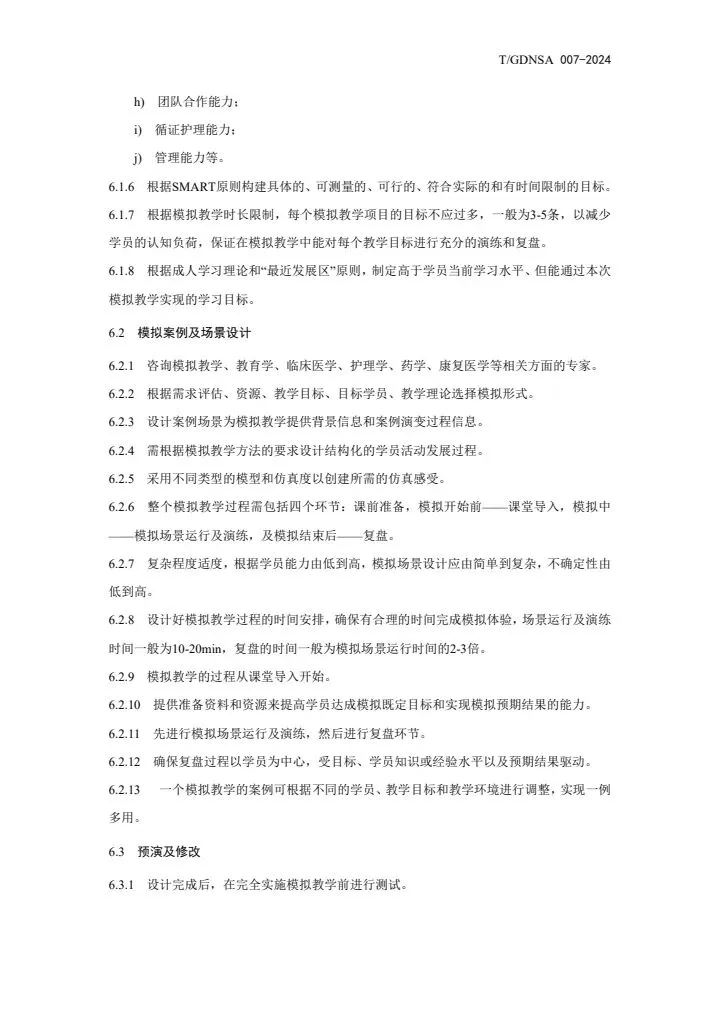 T/GDNSA 007-2024

h) 团队合作能力；

i) 循证护理能力；

j) 管理能力等。

6.1.6 根据SMART原则构建具体的、可测量的、可行的、符合实际的和有时间限制的目标。

6.1.7 根据模拟教学时长限制，每个模拟教学项目的目标不应过多，一般为3-5条，以减少学员的认知负荷，保证在模拟教学中能对每个教学目标进行充分的演练和复盘。

6.1.8 根据成人学习理论和“最近发展区”原则，制定高于学员当前学习水平、但能通过本次模拟教学实现的学习目标。

6.2 模拟案例及场景设计

6.2.1 咨询模拟教学、教育学、临床医学、护理学、药学、康复医学等相关方面的专家。

6.2.2 根据需求评估、资源、教学目标、目标学员、教学理论选择模拟形式。

6.2.3 设计案例场景为模拟教学提供背景信息和案例演变过程信息。

6.2.4 需根据模拟教学方法的要求设计结构化的学员活动发展过程。

6.2.5 采用不同类型的模型和仿真度以创建所需的仿真感受。

6.2.6 整个模拟教学过程需包括四个环节：课前准备，模拟开始前——课堂导入，模拟中——模拟场景运行及演练，及模拟结束后——复盘。

6.2.7 复杂程度适度，根据学员能力由低到高，模拟场景设计应由简单到复杂，不确定性由低到高。

6.2.8 设计好模拟教学过程的时间安排，确保有合理的时间完成模拟体验，场景运行及演练时间一般为10-20min，复盘的时间一般为模拟场景运行时间的2-3倍。

6.2.9 模拟教学的过程从课堂导入开始。

6.2.10 提供准备资料和资源来提高学员达成模拟既定目标和实现模拟预期结果的能力。

6.2.11 先进行模拟场景运行及演练，然后进行复盘环节。

6.2.12 确保复盘过程以学员为中心，受目标、学员知识或经验水平以及预期结果驱动。

6.2.13 一个模拟教学的案例可根据不同的学员、教学目标和教学环境进行调整，实现一例多用。

6.3 预演及修改

6.3.1 设计完成后，在完全实施模拟教学前进行测试。